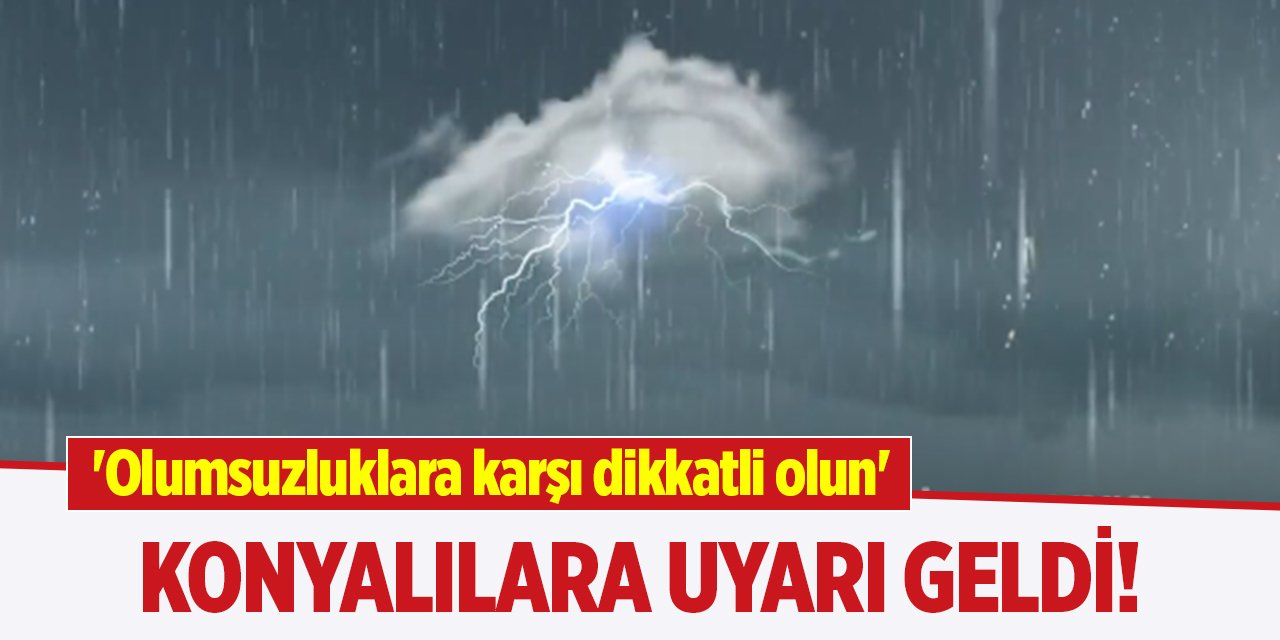 'Olumsuzluklara karşı dikkatli olun'

KONYALILARA UYARI GELDİ!